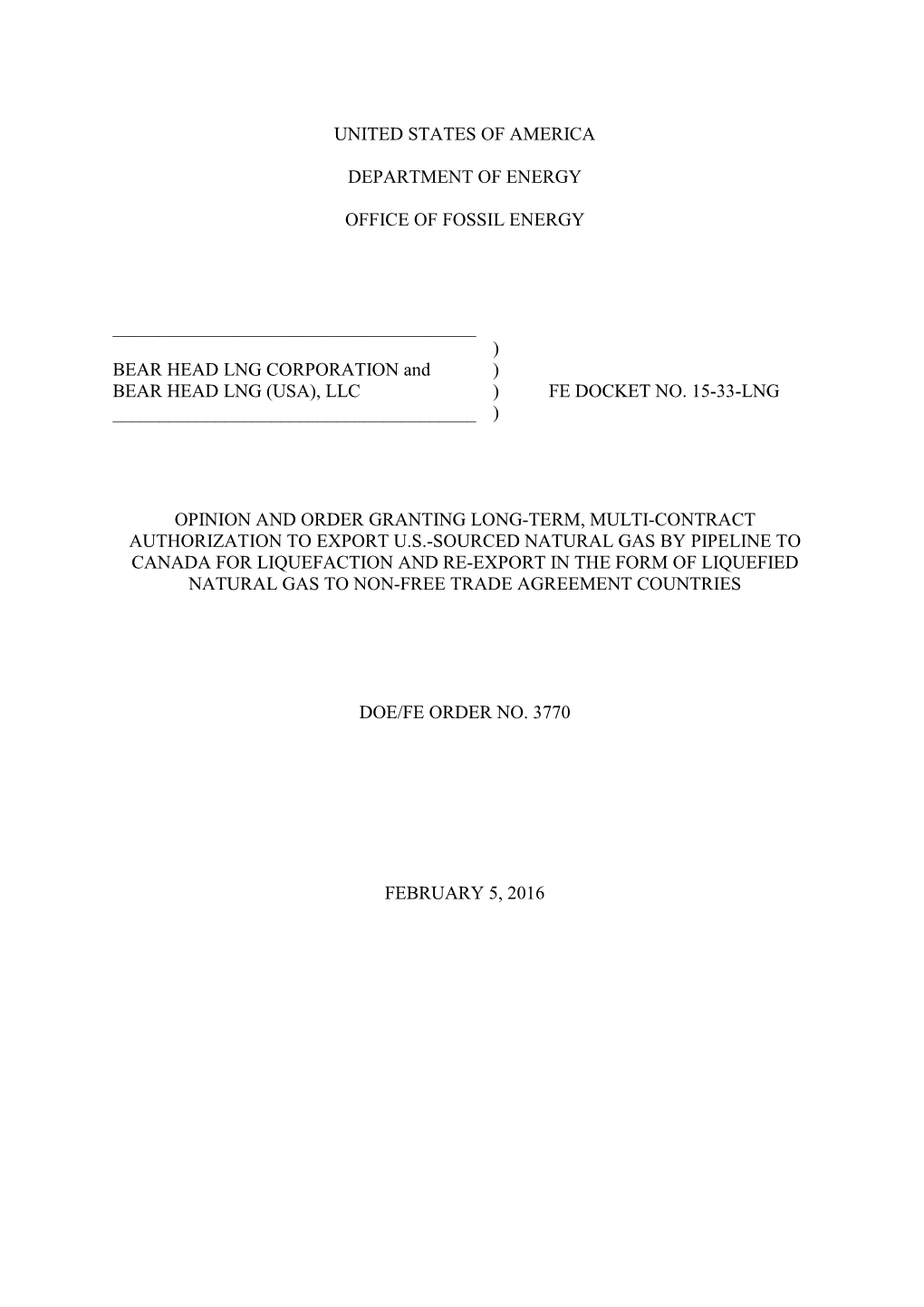 UNITED STATES OF AMERICA

DEPARTMENT OF ENERGY

OFFICE OF FOSSIL ENERGY

)
BEAR HEAD LNG CORPORATION and )
BEAR HEAD LNG (USA), LLC ) FE DOCKET NO. 15-33-LNG
)

OPINION AND ORDER GRANTING LONG-TERM, MULTI-CONTRACT AUTHORIZATION TO EXPORT U.S.-SOURCED NATURAL GAS BY PIPELINE TO CANADA FOR LIQUEFACTION AND RE-EXPORT IN THE FORM OF LIQUEFIED NATURAL GAS TO NON-FREE TRADE AGREEMENT COUNTRIES

DOE/FE ORDER NO. 3770

FEBRUARY 5, 2016